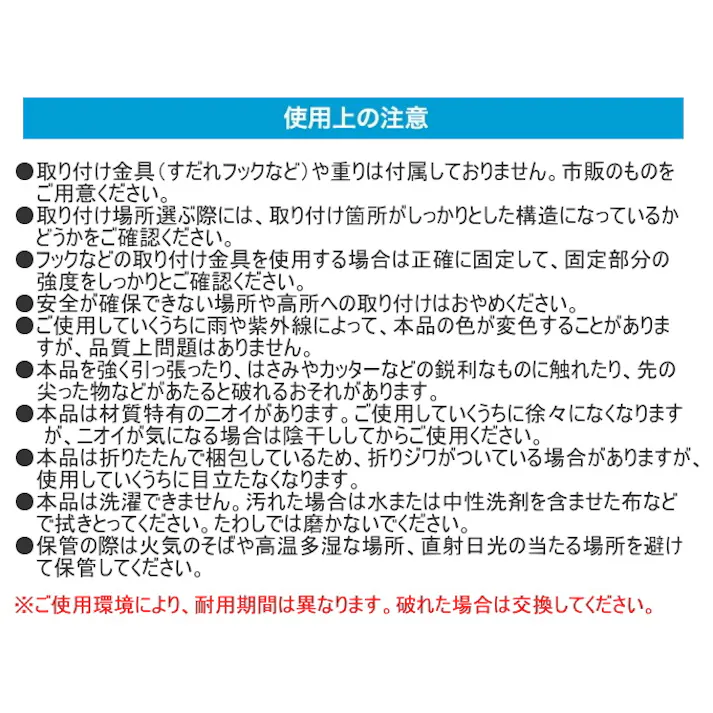 使用上の注意

●取り付け金具（すだれフックなど）や重りは付属しておりません。市販のものをご用意ください。
●取り付け場所選ぶ際には、取り付け箇所がしっかりとした構造になっているかどうかをご確認ください。
●フックなどの取り付け金具を使用する場合は正確に固定して、固定部分の強度をしっかりとご確認ください。
●安全が確保できない場所や高所への取り付けはおやめください。
●ご使用していくうちに雨や紫外線によって、本品の色が変色することがありますが、品質上問題はありません。
●本品を強く引っ張ったり、はさみやカッターなどの鋭利なものに触れたり、先の尖った物などがあたると破れるおそれがあります。
●本品は材質特有のニオイがあります。ご使用していくうちに徐々になくなりますが、ニオイが気になる場合は陰干ししてからご使用ください。
●本品は折りたたんで梱包しているため、折りジワがついている場合がありますが、使用していくうちに目立たなくなります。
●本品は洗濯できません。汚れた場合は水または中性洗剤を含ませた布などで拭きとってください。たわしでは磨かないでください。
●保管の際は火気のそばや高温多湿な場所、直射日光の当たる場所を避けて保管してください。

※ご使用環境により、耐用期間は異なります。破れた場合は交換してください。